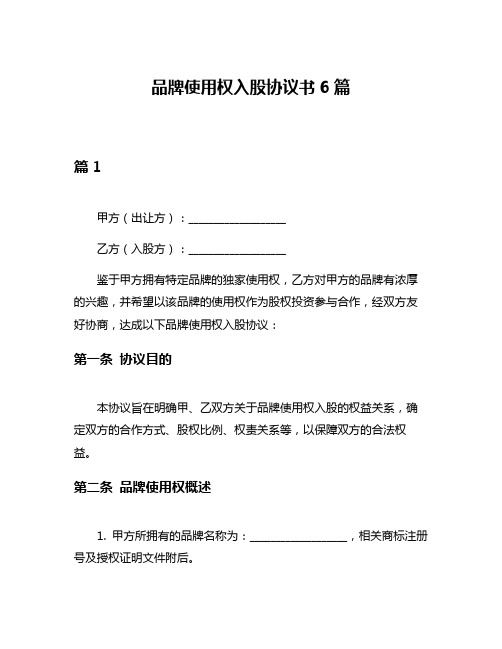 品牌使用权入股协议书 6 篇

篇 1

甲方（出让方）：________________

乙方（入股方）：________________

鉴于甲方拥有特定品牌的独家使用权，乙方对甲方的品牌有浓厚的兴趣，并希望以该品牌的使用权作为股权投资参与合作，经双方友好协商，达成以下品牌使用权入股协议：

第一条 协议目的

本协议旨在明确甲、乙双方关于品牌使用权入股的权益关系，确定双方的合作方式、股权比例、权责关系等，以保障双方的合法权益。

第二条 品牌使用权概述

1. 甲方所拥有的品牌名称为：________________，相关商标注册号及授权证明文件附后。